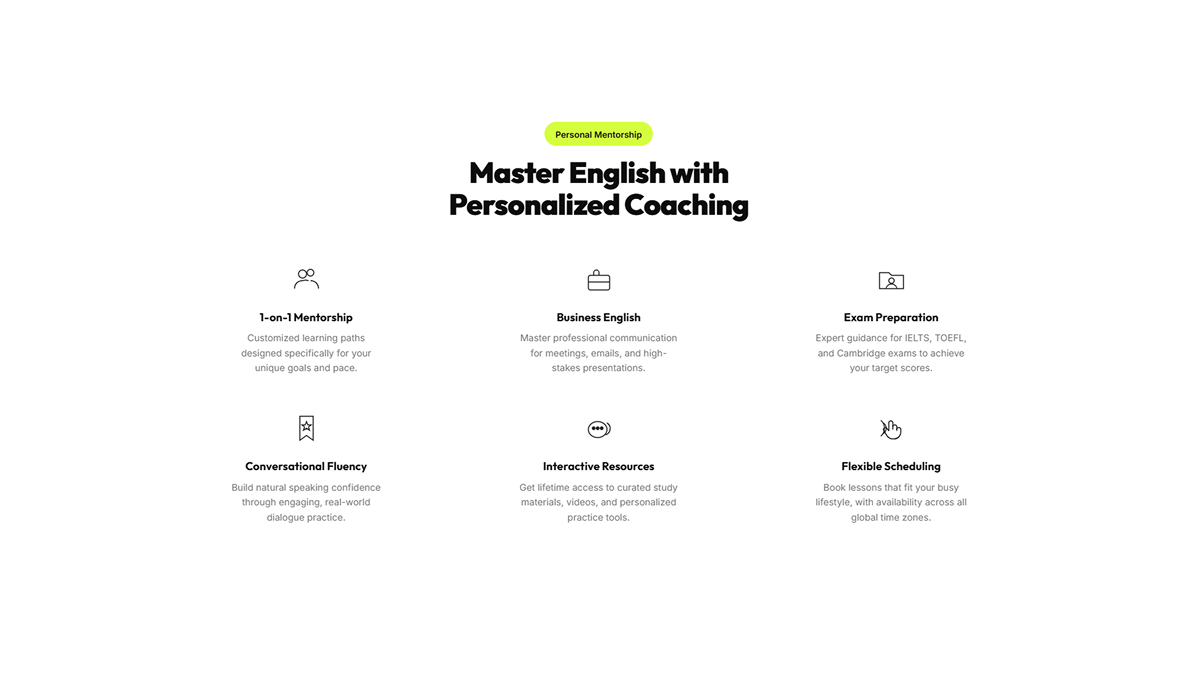 Personal Mentorship

Master English with Personalized Coaching

1-on-1 Mentorship

Customized learning paths designed specifically for your unique goals and pace.

Business English

Master professional communication for meetings, emails, and high-stakes presentations.

Exam Preparation

Expert guidance for IELTS, TOEFL, and Cambridge exams to achieve your target scores.

Conversational Fluency

Build natural speaking confidence through engaging, real-world dialogue practice.

Interactive Resources

Get lifetime access to curated study materials, videos, and personalized practice tools.

Flexible Scheduling

Book lessons that fit your busy lifestyle, with availability across all global time zones.